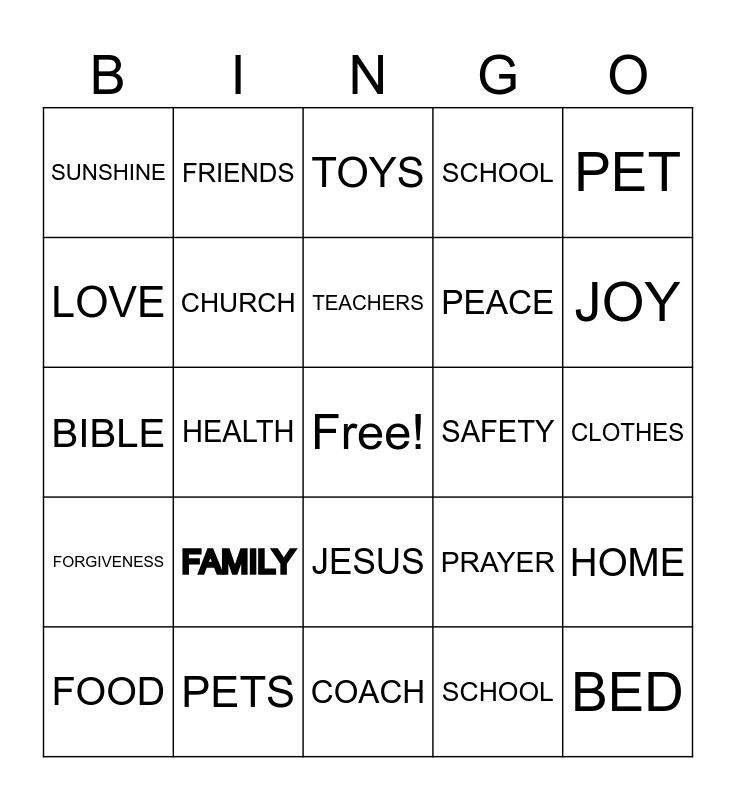 | B | I | N | G | O |
|---|---|---|---|---|
| SUNSHINE | FRIENDS | TOYS | SCHOOL | PET |
| LOVE | CHURCH | TEACHERS | PEACE | JOY |
| BIBLE | HEALTH | Free! | SAFETY | CLOTHES |
| FORGIVENESS | FAMILY | JESUS | PRAYER | HOME |
| FOOD | PETS | COACH | SCHOOL | BED |